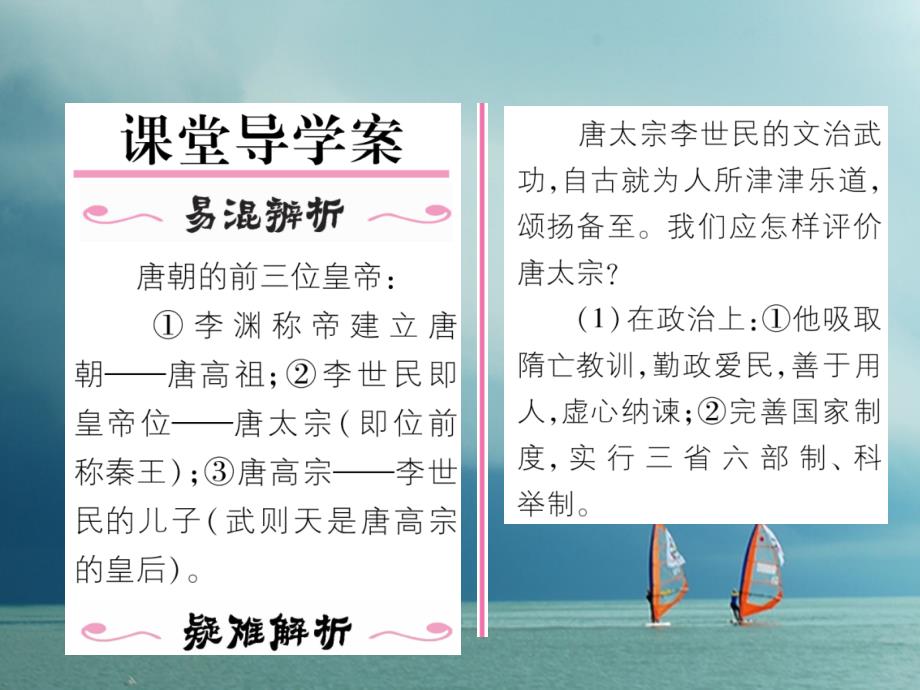 课堂导学案

易混辨析

唐朝的前三位皇帝：

①李渊称帝建立唐朝——唐高祖；②李世民即皇帝位——唐太宗（即位前称秦王）；③唐高宗——李世民的儿子（武则天是唐高宗的皇后）。

疑难解析

唐太宗李世民的文治武功，自古就为人所津津乐道，颂扬备至。我们应怎样评价唐太宗？

（1）在政治上：①他吸取隋亡教训，勤政爱民，善于用人，虚心纳谏；②完善国家制度，实行三省六部制、科举制。